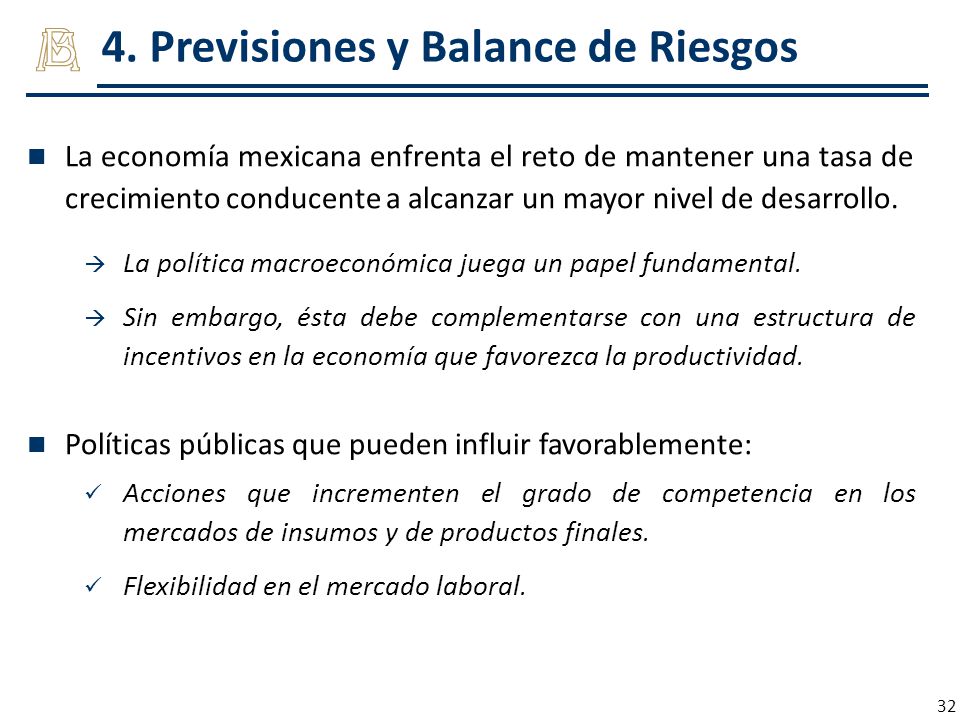 4. Previsiones y Balance de Riesgos

■ La economía mexicana enfrenta el reto de mantener una tasa de crecimiento conducente a alcanzar un mayor nivel de desarrollo.

→ La política macroeconómica juega un papel fundamental.

→ Sin embargo, ésta debe complementarse con una estructura de incentivos en la economía que favorezca la productividad.

■ Políticas públicas que pueden influir favorablemente:

✓ Acciones que incrementen el grado de competencia en los mercados de insumos y de productos finales.

✓ Flexibilidad en el mercado laboral.

32